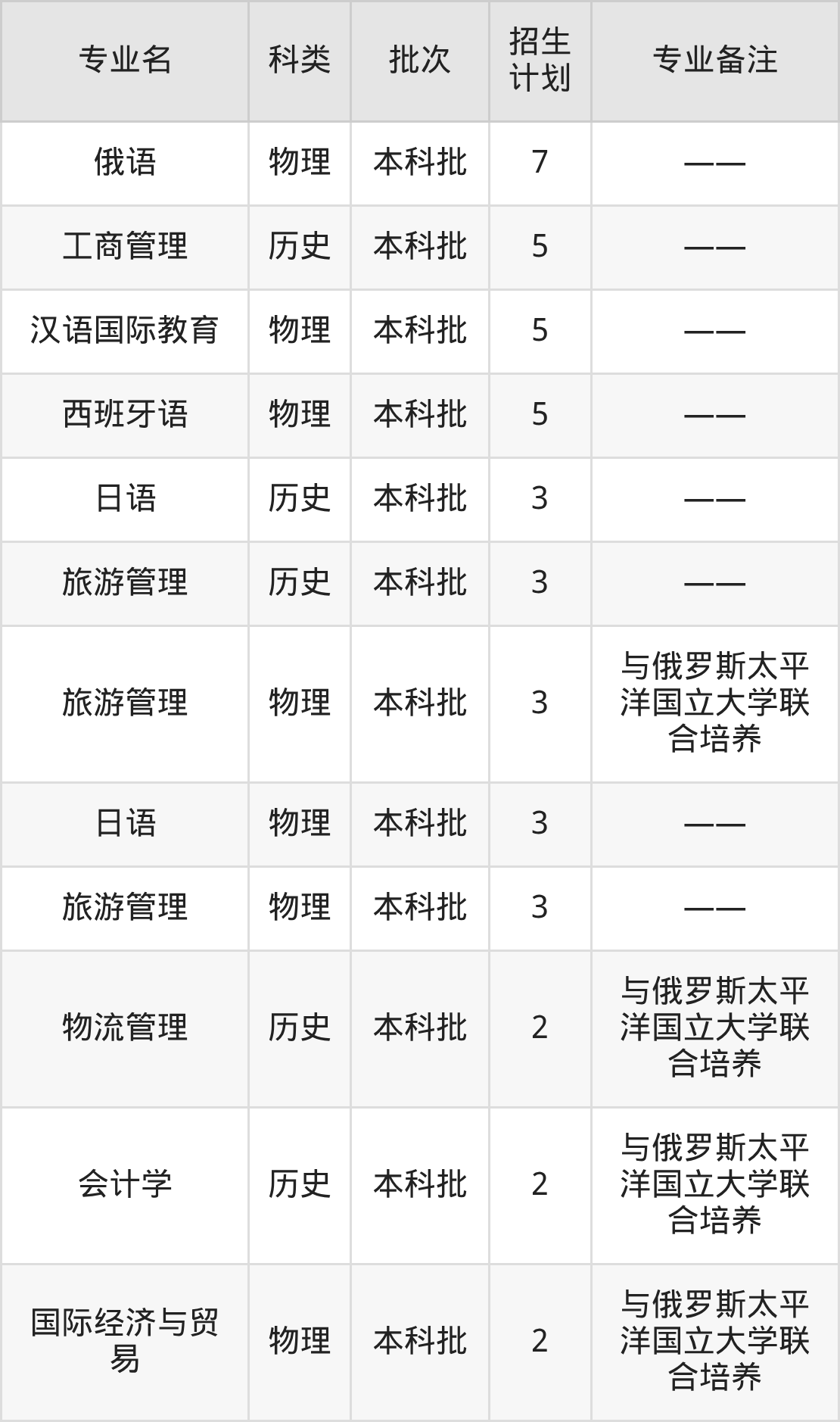 | 专业名 | 科类 | 批次 | 招生计划 | 专业备注 |
|---|---|---|---|---|
| 俄语 | 物理 | 本科批 | 7 | —— |
| 工商管理 | 历史 | 本科批 | 5 | —— |
| 汉语国际教育 | 物理 | 本科批 | 5 | —— |
| 西班牙语 | 物理 | 本科批 | 5 | —— |
| 日语 | 历史 | 本科批 | 3 | —— |
| 旅游管理 | 历史 | 本科批 | 3 | —— |
| 旅游管理 | 物理 | 本科批 | 3 | 与俄罗斯太平洋国立大学联合培养 |
| 日语 | 物理 | 本科批 | 3 | —— |
| 旅游管理 | 物理 | 本科批 | 3 | —— |
| 物流管理 | 历史 | 本科批 | 2 | 与俄罗斯太平洋国立大学联合培养 |
| 会计学 | 历史 | 本科批 | 2 | 与俄罗斯太平洋国立大学联合培养 |
| 国际经济与贸易 | 物理 | 本科批 | 2 | 与俄罗斯太平洋国立大学联合培养 |